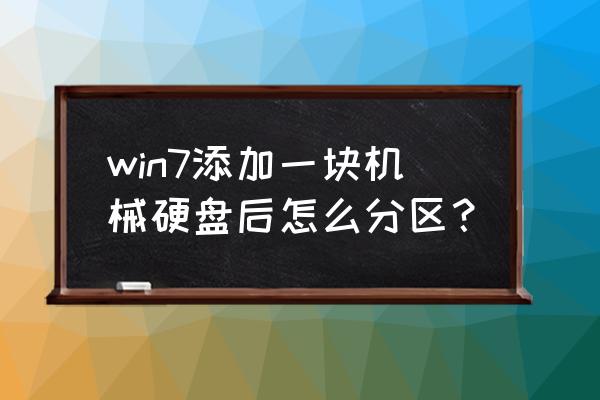 win7添加一块机械硬盘后怎么分区？